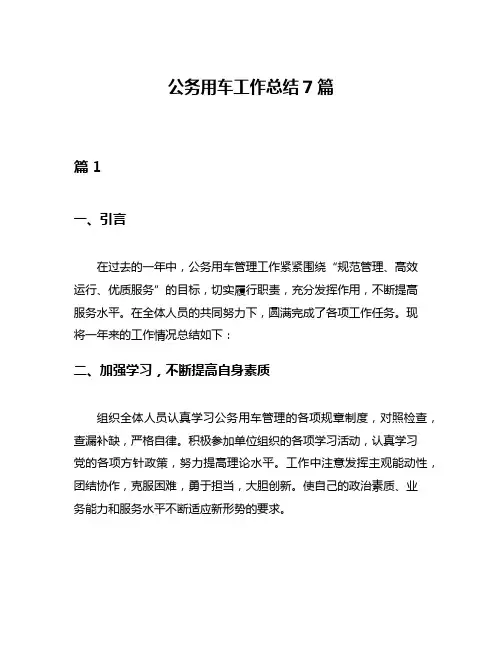 公务用车工作总结 7 篇

篇 1

一、引言

在过去的一年中，公务用车管理工作紧紧围绕“规范管理、高效运行、优质服务”的目标，切实履行职责，充分发挥作用，不断提高服务水平。在全体人员的共同努力下，圆满完成了各项工作任务。现将一年来的工作情况总结如下：

二、加强学习，不断提高自身素质

组织全体人员认真学习公务用车管理的各项规章制度，对照检查，查漏补缺，严格自律。积极参加单位组织的各项学习活动，认真学习党的各项方针政策，努力提高理论水平。工作中注意发挥主观能动性，团结协作，克服困难，勇于担当，大胆创新。使自己的政治素质、业务能力和服务水平不断适应新形势的要求。